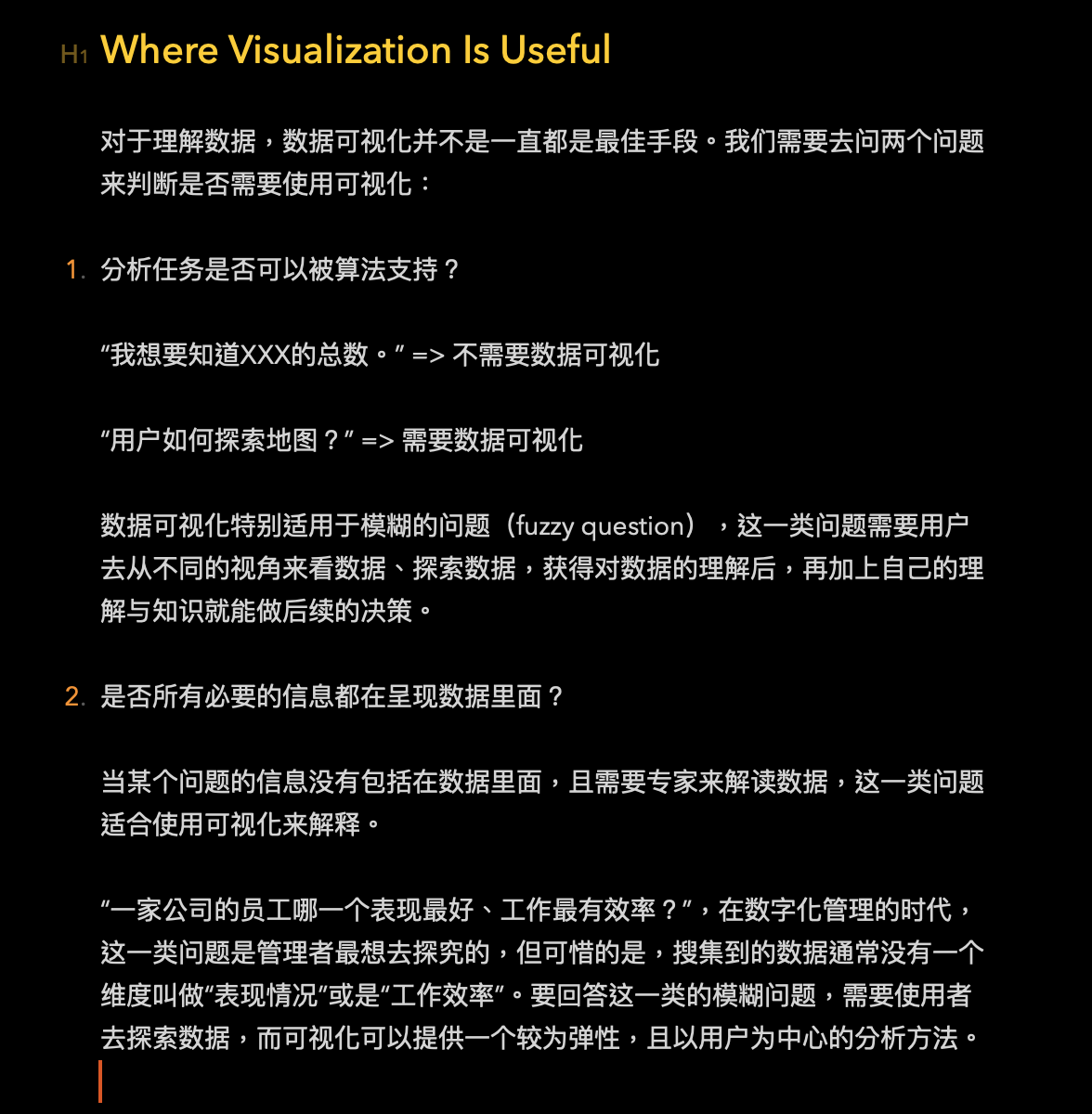 H1 Where Visualization Is Useful

对于理解数据，数据可视化并不是一直都是最佳手段。我们需要去问两个问题来判断是否需要使用可视化：

1. 分析任务是否可以被算法支持？

“我想要知道XXX的总数。” => 不需要数据可视化

“用户如何探索地图？” => 需要数据可视化

数据可视化特别适用于模糊的问题（fuzzy question），这一类问题需要用户去从不同的视角来看数据、探索数据，获得对数据的理解后，再加上自己的理解与知识就能做后续的决策。

2. 是否所有必要的信息都在呈现数据里面？

当某个问题的信息没有包括在数据里面，且需要专家来解读数据，这一类问题适合使用可视化来解释。

“一家公司的员工哪一个表现最好、工作最有效率？”，在数字化管理的时代，这一类问题是管理者最想去探究的，但可惜的是，搜集到的数据通常没有一个维度叫做“表现情况”或是“工作效率”。要回答这一类的模糊问题，需要使用者去探索数据，而可视化可以提供一个较为弹性，且以用户为中心的分析方法。